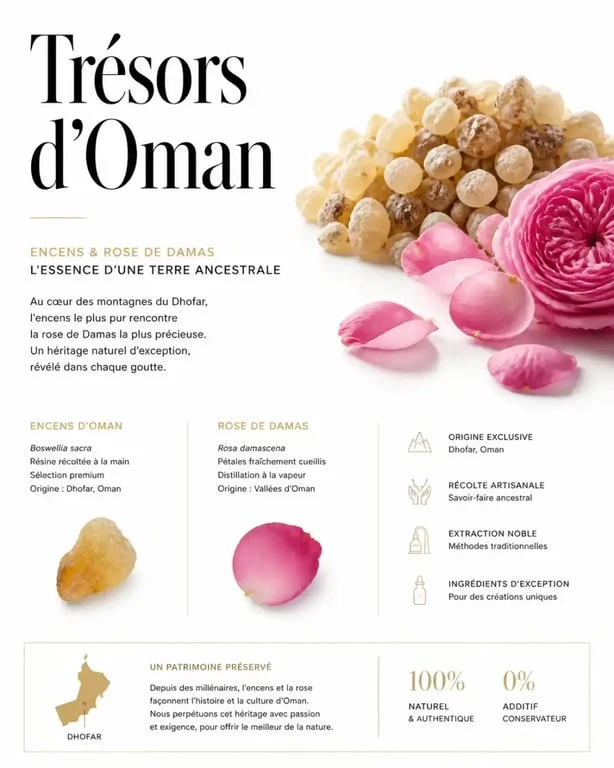 Trésors d'Oman

ENCENS & ROSE DE DAMAS
L'ESSENCE D'UNE TERRE ANCESTRALE

Au cœur des montagnes du Dhofar, l'encens le plus pur rencontre la rose de Damas la plus précieuse. Un héritage naturel d'exception, révélé dans chaque goutte.

ENCENS D'OMAN
Boswellia sacra
Résine récoltée à la main
Sélection premium
Origine : Dhofar, Oman

ROSE DE DAMAS
Rosa damascena
Pétales fraîchement cueillis
Distillation à la vapeur
Origine : Vallées d'Oman

ORIGINE EXCLUSIVE
Dhofar, Oman

RÉCOLTE ARTISANALE
Savoir-faire ancestral

EXTRACTION NOBLE
Méthodes traditionnelles

INGRÉDIENTS D'EXCEPTION
Pour des créations uniques

DHOFAR

UN PATRIMOINE PRÉSERVÉ
Depuis des millénaires, l'encens et la rose façonnent l'histoire et la culture d'Oman. Nous perpétuons cet héritage avec passion et exigence, pour offrir le meilleur de la nature.

100%
NATUREL & AUTHENTIQUE

0%
ADDITIF CONSERVATEUR